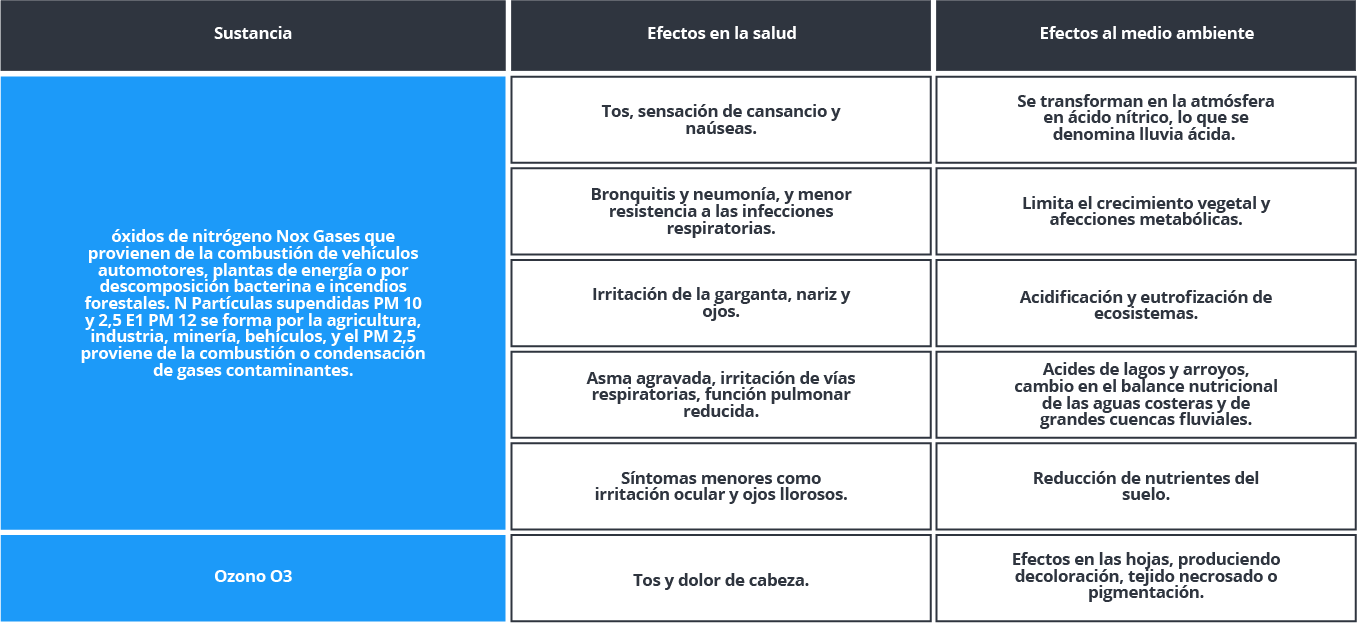 | Sustancia | Efectos en la salud | Efectos al medio ambiente |
|---|---|---|
| óxidos de nitrógeno Nox Gases que provienen de la combustión de vehículos automotores, plantas de energía o por descomposición bacterina e incendios forestales. N Partículas supendidas PM 10 y 2,5 E1 PM 12 se forma por la agricultura, industria, minería, behículos, y el PM 2,5 proviene de la combustión o condensación de gases contaminantes. | Tos, sensación de cansancio y naúseas. | Se transforman en la atmósfera en ácido nítrico, lo que se denomina lluvia ácida. |
| | Bronquitis y neumonía, y menor resistencia a las infecciones respiratorias. | Limita el crecimiento vegetal y afecciones metabólicas. |
| | Irritación de la garganta, nariz y ojos. | Acidificación y eutrofización de ecosistemas. |
| | Asma agravada, irritación de vías respiratorias, función pulmonar reducida. | Acides de lagos y arroyos, cambio en el balance nutricional de las aguas costeras y de grandes cuencas fluviales. |
| | Síntomas menores como irritación ocular y ojos llorosos. | Reducción de nutrientes del suelo. |
| Ozono O3 | Tos y dolor de cabeza. | Efectos en las hojas, produciendo decoloración, tejido necrosado o pigmentación. |